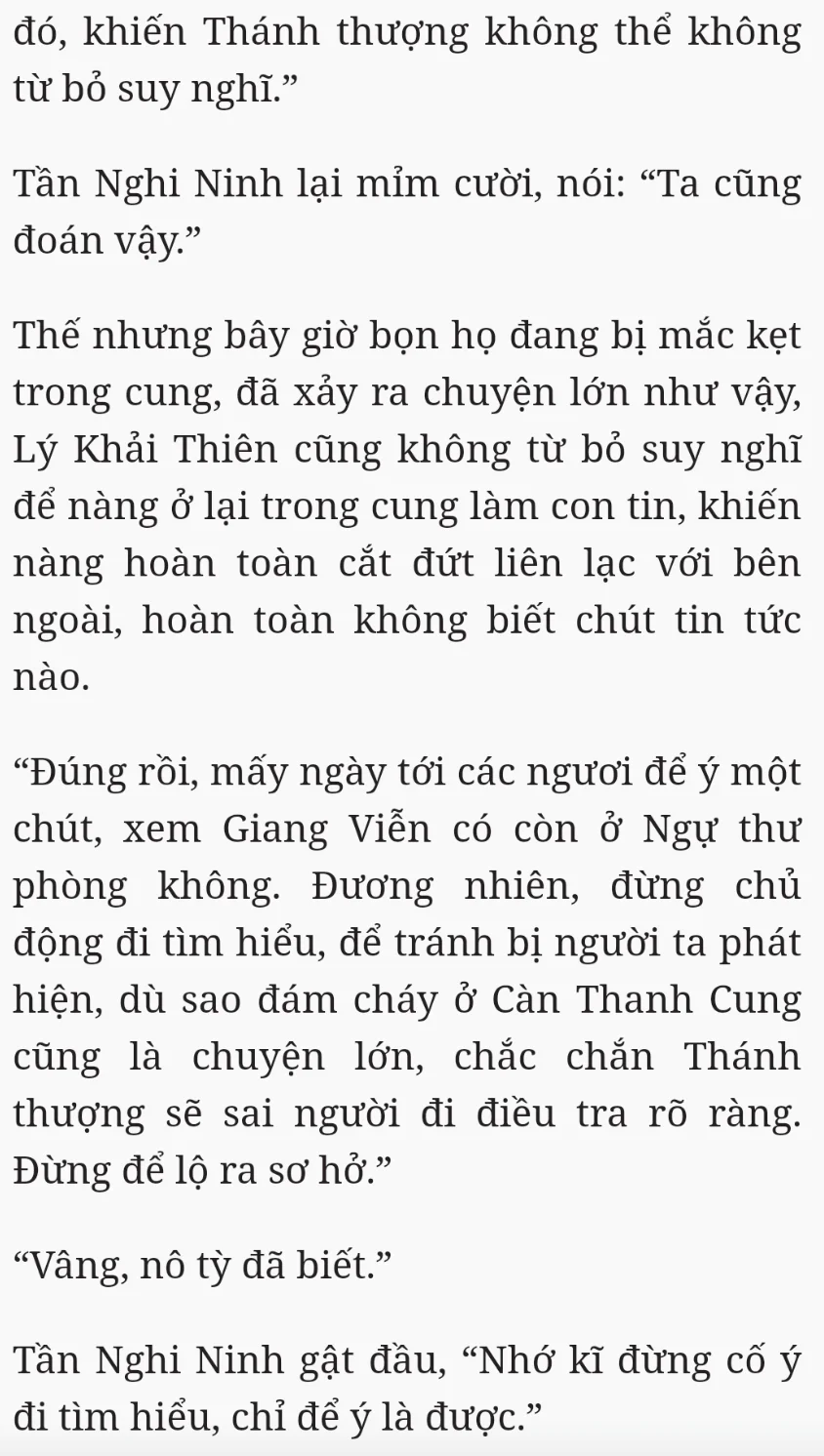 đó, khiến Thánh thượng không thể không từ bỏ suy nghĩ.”

Tần Nghi Ninh lại mỉm cười, nói: “Ta cũng đoán vậy.”

Thế nhưng bây giờ bọn họ đang bị mắc kẹt trong cung, đã xảy ra chuyện lớn như vậy, Lý Khải Thiên cũng không từ bỏ suy nghĩ để nàng ở lại trong cung làm con tin, khiến nàng hoàn toàn cắt đứt liên lạc với bên ngoài, hoàn toàn không biết chút tin tức nào.

“Đúng rồi, mấy ngày tới các ngươi để ý một chút, xem Giang Viễn có còn ở Ngự thư phòng không. Đương nhiên, đừng chủ động đi tìm hiểu, để tránh bị người ta phát hiện, dù sao đám cháy ở Càn Thanh Cung cũng là chuyện lớn, chắc chắn Thánh thượng sẽ sai người đi điều tra rõ ràng. Đừng để lộ ra sơ hở.”

“Vâng, nô tỳ đã biết.”

Tần Nghi Ninh gật đầu, “Nhớ kĩ đừng cố ý đi tìm hiểu, chỉ để ý là được.”